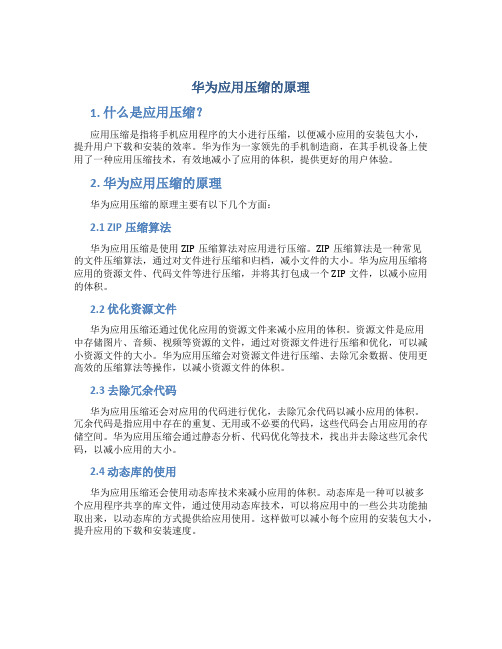 华为应用压缩的原理

1. 什么是应用压缩？

应用压缩是指将手机应用程序的大小进行压缩，以便减小应用的安装包大小，提升用户下载和安装的效率。华为作为一家领先的手机制造商，在其手机设备上使用了一种应用压缩技术，有效地减小了应用的体积，提供更好的用户体验。

2. 华为应用压缩的原理

华为应用压缩的原理主要有以下几个方面：

2.1 ZIP 压缩算法

华为应用压缩是使用 ZIP 压缩算法对应用进行压缩。ZIP 压缩算法是一种常见的文件压缩算法，通过对文件进行压缩和归档，减小文件的大小。华为应用压缩将应用的资源文件、代码文件等进行压缩，并将其打包成一个 ZIP 文件，以减小应用的体积。

2.2 优化资源文件

华为应用压缩还通过优化应用的资源文件来减小应用的体积。资源文件是应用中存储图片、音频、视频等资源的文件，通过对资源文件进行压缩和优化，可以减小资源文件的大小。华为应用压缩会对资源文件进行压缩、去除冗余数据、使用更高效的压缩算法等操作，以减小资源文件的体积。

2.3 去除冗余代码

华为应用压缩还会对应用的代码进行优化，去除冗余代码以减小应用的体积。冗余代码是指应用中存在的重复、无用或不必要的代码，这些代码会占用应用的存储空间。华为应用压缩会通过静态分析、代码优化等技术，找出并去除这些冗余代码，以减小应用的大小。

2.4 动态库的使用

华为应用压缩还会使用动态库技术来减小应用的体积。动态库是一种可以被多个应用程序共享的库文件，通过使用动态库技术，可以将应用中的一些公共功能抽取出来，以动态库的方式提供给应用使用。这样做可以减小每个应用的安装包大小，提升应用的下载和安装速度。